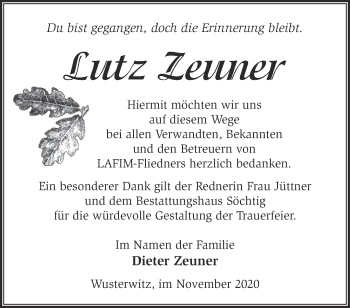 Du bist gegangen, doch die Erinnerung bleibt.

Lutz Zeuner

Hiermit möchten wir uns auf diesem Wege bei allen Verwandten, Bekannten und den Betreuern von LAFIM-Fliedners herzlich bedanken.

Ein besonderer Dank gilt der Rednerin Frau Jüttner und dem Bestattungshaus Söchtig für die würdevolle Gestaltung der Trauerfeier.

Im Namen der Familie
Dieter Zeuner

Wusterwitz, im November 2020